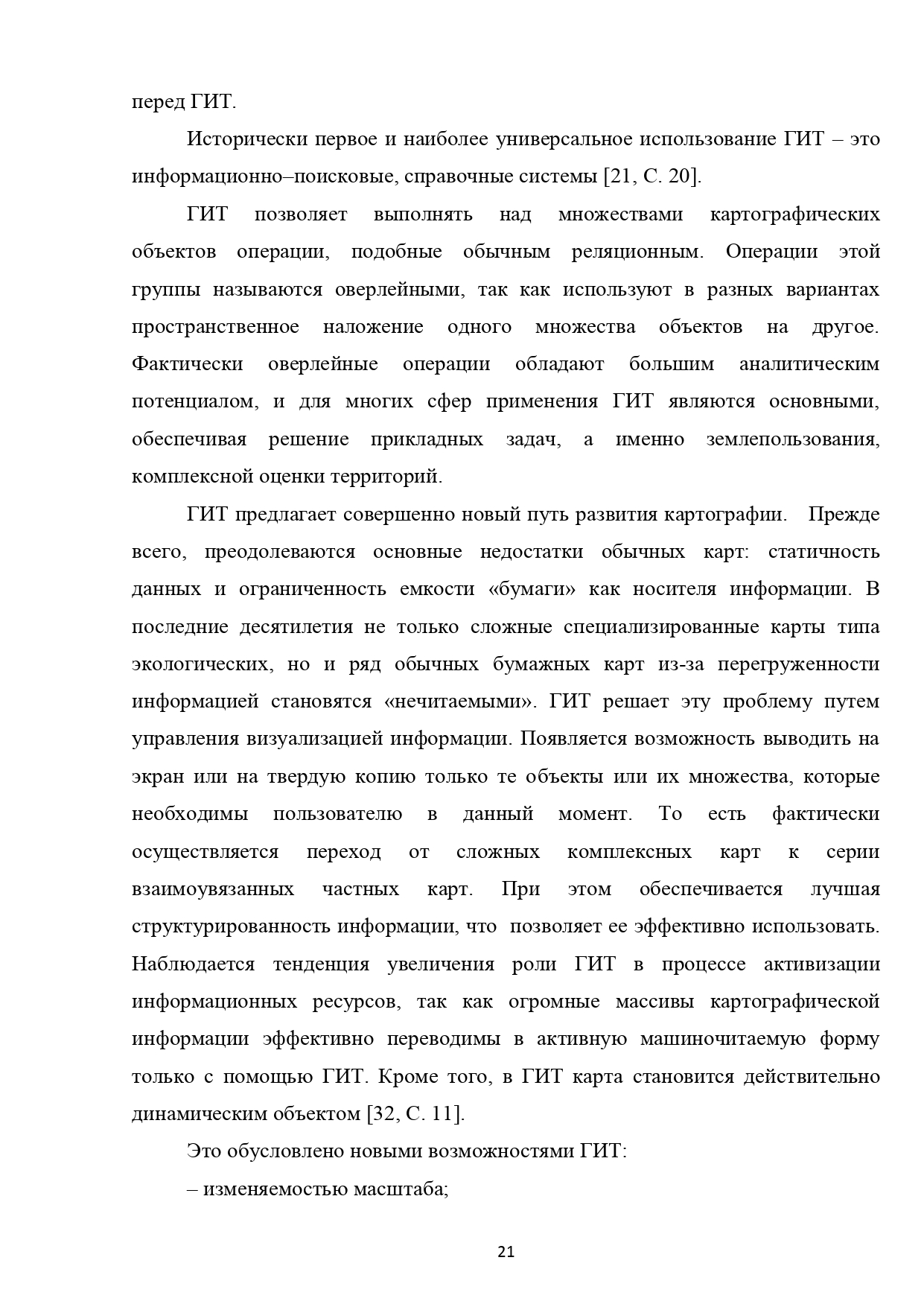 перед ГИТ.

Исторически первое и наиболее универсальное использование ГИТ – это информационно–поисковые, справочные системы [21, С. 20].

ГИТ позволяет выполнять над множествами картографических объектов операции, подобные обычным реляционным. Операции этой группы называются оверлейными, так как используют в разных вариантах пространственное наложение одного множества объектов на другое. Фактически оверлейные операции обладают большим аналитическим потенциалом, и для многих сфер применения ГИТ являются основными, обеспечивая решение прикладных задач, а именно землепользования, комплексной оценки территорий.

ГИТ предлагает совершенно новый путь развития картографии. Прежде всего, преодолеваются основные недостатки обычных карт: статичность данных и ограниченность емкости «бумаги» как носителя информации. В последние десятилетия не только сложные специализированные карты типа экологических, но и ряд обычных бумажных карт из-за перегруженности информацией становятся «нечитаемыми». ГИТ решает эту проблему путем управления визуализацией информации. Появляется возможность выводить на экран или на твердую копию только те объекты или их множества, которые необходимы пользователю в данный момент. То есть фактически осуществляется переход от сложных комплексных карт к серии взаимоувязанных частных карт. При этом обеспечивается лучшая структурированность информации, что позволяет ее эффективно использовать. Наблюдается тенденция увеличения роли ГИТ в процессе активизации информационных ресурсов, так как огромные массивы картографической информации эффективно переводимы в активную машиночитаемую форму только с помощью ГИТ. Кроме того, в ГИТ карта становится действительно динамическим объектом [32, С. 11].

Это обусловлено новыми возможностями ГИТ:

– изменяемостью масштаба;

21